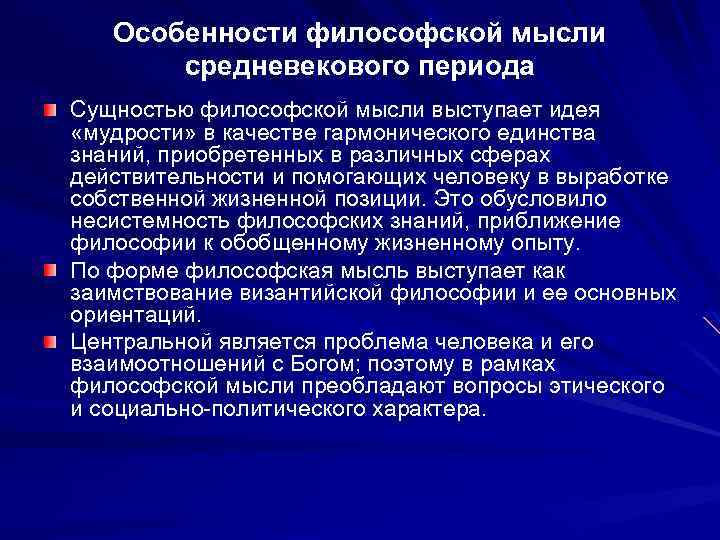 Особенности философской мысли средневекового периода

Сущностью философской мысли выступает идея «мудрости» в качестве гармонического единства знаний, приобретенных в различных сферах действительности и помогающих человеку в выработке собственной жизненной позиции. Это обусловило несистемность философских знаний, приближение философии к обобщенному жизненному опыту.

По форме философская мысль выступает как заимствование византийской философии и ее основных ориентаций.

Центральной является проблема человека и его взаимоотношений с Богом; поэтому в рамках философской мысли преобладают вопросы этического и социально-политического характера.